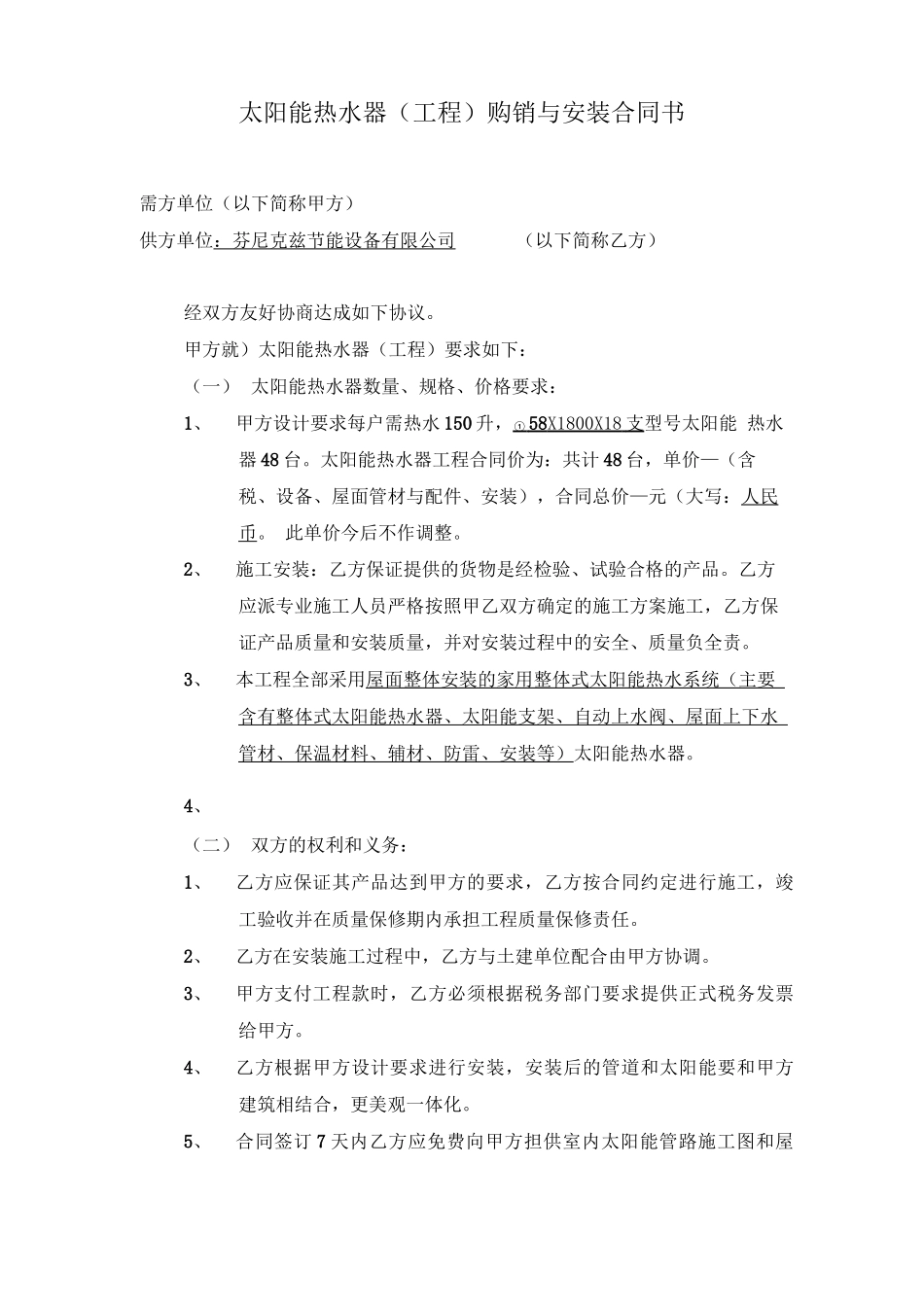 太阳能热水器（工程）购销与安装合同书

需方单位（以下简称甲方）

供方单位：芬尼克兹节能设备有限公司　　（以下简称乙方）

经双方友好协商达成如下协议。

甲方就）太阳能热水器（工程）要求如下：

（一）　太阳能热水器数量、规格、价格要求：

1、　甲方设计要求每户需热水150升，⊙58X1800X18支型号太阳能 热水器48台。太阳能热水器工程合同价为：共计48台，单价—（含税、设备、屋面管材与配件、安装），合同总价—元（大写：人民币。　此单价今后不作调整。

2、　施工安装：乙方保证提供的货物是经检验、试验合格的产品。乙方应派专业施工人员严格按照甲乙双方确定的施工方案施工，乙方保证产品质量和安装质量，并对安装过程中的安全、质量负全责。

3、　本工程全部采用屋面整体安装的家用整体式太阳能热水系统（主要含有整体式太阳能热水器、太阳能支架、自动上水阀、屋面上下水管材、保温材料、辅材、防雷、安装等）太阳能热水器。

4、

（二）　双方的权利和义务：

1、　乙方应保证其产品达到甲方的要求，乙方按合同约定进行施工，竣工验收并在质量保修期内承担工程质量保修责任。

2、　乙方在安装施工过程中，乙方与土建单位配合由甲方协调。

3、　甲方支付工程款时，乙方必须根据税务部门要求提供正式税务发票给甲方。

4、　乙方根据甲方设计要求进行安装，安装后的管道和太阳能要和甲方建筑相结合，更美观一体化。

5、　合同签订7天内乙方应免费向甲方担供室内太阳能管路施工图和屋